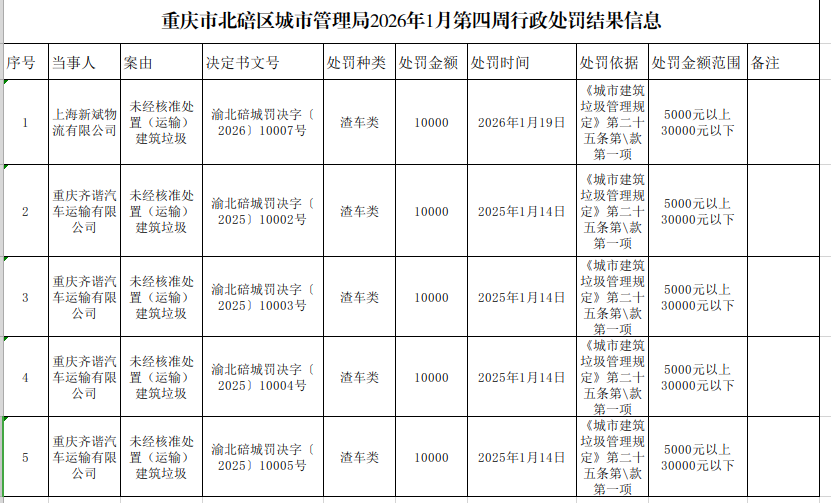 重庆市北碚区城市管理局2026年1月第四周行政处罚结果信息

| 序号 | 当事人 | 案由 | 决定书文号 | 处罚种类 | 处罚金额 | 处罚时间 | 处罚依据 | 处罚金额范围 | 备注 |
|---|---|---|---|---|---|---|---|---|---|
| 1 | 上海新斌物流有限公司 | 未经核准处置（运输）建筑垃圾 | 渝北碚城罚决字〔2026〕10007号 | 渣车类 | 10000 | 2026年1月19日 | 《城市建筑垃圾管理规定》第二十五条第\款第一项 | 5000元以上30000元以下 | |
| 2 | 重庆齐谐汽车运输有限公司 | 未经核准处置（运输）建筑垃圾 | 渝北碚城罚决字〔2025〕10002号 | 渣车类 | 10000 | 2025年1月14日 | 《城市建筑垃圾管理规定》第二十五条第\款第一项 | 5000元以上30000元以下 | |
| 3 | 重庆齐谐汽车运输有限公司 | 未经核准处置（运输）建筑垃圾 | 渝北碚城罚决字〔2025〕10003号 | 渣车类 | 10000 | 2025年1月14日 | 《城市建筑垃圾管理规定》第二十五条第\款第一项 | 5000元以上30000元以下 | |
| 4 | 重庆齐谐汽车运输有限公司 | 未经核准处置（运输）建筑垃圾 | 渝北碚城罚决字〔2025〕10004号 | 渣车类 | 10000 | 2025年1月14日 | 《城市建筑垃圾管理规定》第二十五条第\款第一项 | 5000元以上30000元以下 | |
| 5 | 重庆齐谐汽车运输有限公司 | 未经核准处置（运输）建筑垃圾 | 渝北碚城罚决字〔2025〕10005号 | 渣车类 | 10000 | 2025年1月14日 | 《城市建筑垃圾管理规定》第二十五条第\款第一项 | 5000元以上30000元以下 | |